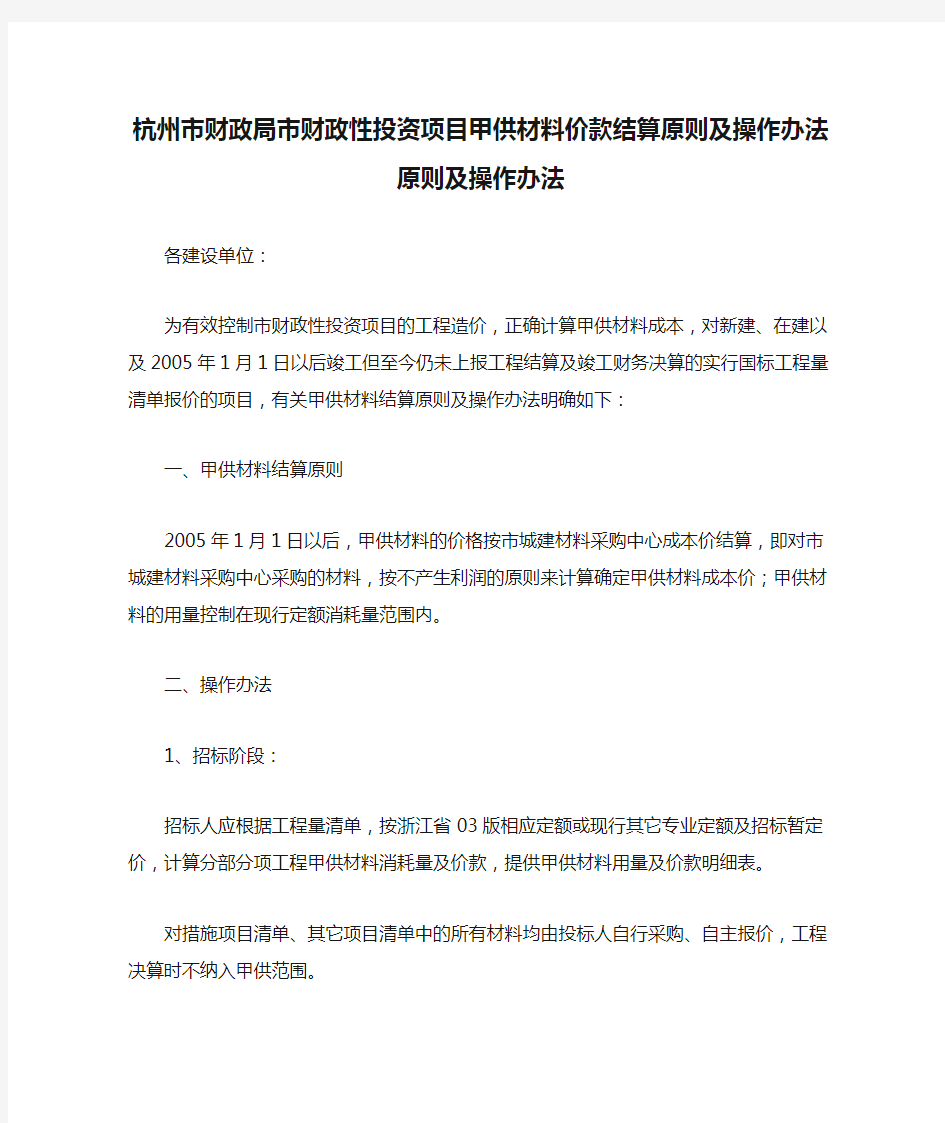 杭州市财政局市财政性投资项目甲供材料价款结算原则及操作办法原则及操作办法

各建设单位：

为有效控制市财政性投资项目的工程造价，正确计算甲供材料成本，对新建、在建以及 2005 年 1 月 1 日以后竣工但至今仍未上报工程结算及竣工财务决算的实行国标工程量清单报价的项目，有关甲供材料结算原则及操作办法明确如下：

一、甲供材料结算原则

2005 年 1 月 1 日以后，甲供材料的价格按市城建材料采购中心成本价结算，即对市城建材料采购中心采购的材料，按不产生利润的原则来计算确定甲供材料成本价；甲供材料的用量控制在现行定额消耗量范围内。

二、操作办法

1、招标阶段：

招标人应根据工程量清单，按浙江省 03 版相应定额或现行其它专业定额及招标暂定价，计算分部分项工程甲供材料消耗量及价款，提供甲供材料用量及价款明细表。

对措施项目清单、其它项目清单中的所有材料均由投标人自行采购、自主报价，工程决算时不纳入甲供范围。